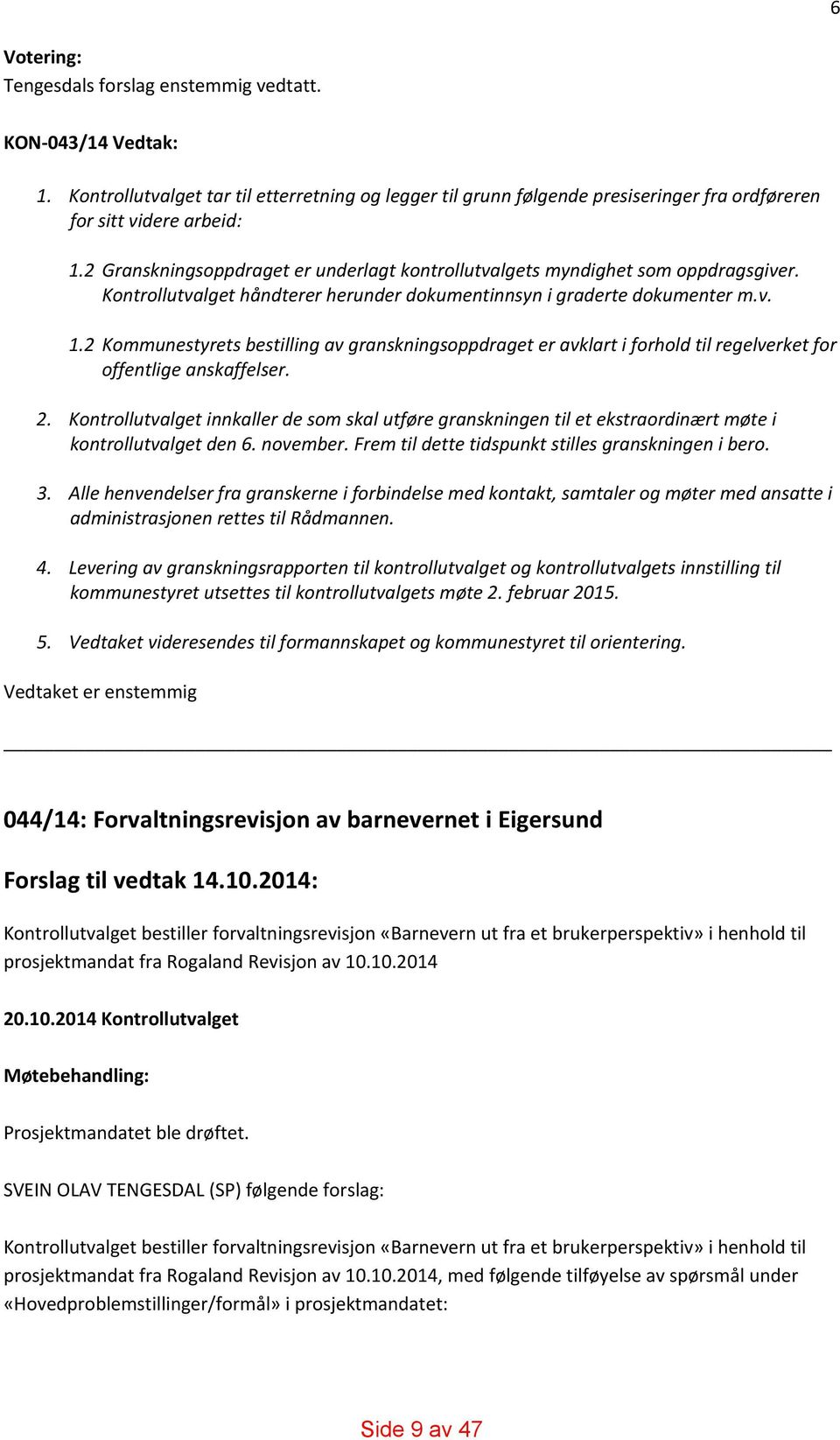 6

Votering:
Tengesdals forslag enstemmig vedtatt.

KON-043/14 Vedtak:

1. Kontrollutvalget tar til etterretning og legger til grunn følgende presiseringer fra ordføreren for sitt videre arbeid:

1.2 Granskningsoppdraget er underlagt kontrollutvalgets myndighet som oppdragsgiver. Kontrollutvalget håndterer herunder dokumentinnsyn i graderte dokumenter m.v.

1.2 Kommunestyrets bestilling av granskningsoppdraget er avklart i forhold til regelverket for offentlige anskaffelser.

2. Kontrollutvalget innkaller de som skal utføre granskningen til et ekstraordinært møte i kontrollutvalget den 6. november. Frem til dette tidspunkt stilles granskningen i bero.

3. Alle henvendelser fra granskerne i forbindelse med kontakt, samtaler og møter med ansatte i administrasjonen rettes til Rådmannen.

4. Levering av granskningsrapporten til kontrollutvalget og kontrollutvalgets innstilling til kommunestyret utsettes til kontrollutvalgets møte 2. februar 2015.

5. Vedtaket videresendes til formannskapet og kommunestyret til orientering.

Vedtaket er enstemmig

044/14: Forvaltningsrevisjon av barnevernet i Eigersund

Forslag til vedtak 14.10.2014:

Kontrollutvalget bestiller forvaltningsrevisjon «Barnevern ut fra et brukerperspektiv» i henhold til prosjektmandat fra Rogaland Revisjon av 10.10.2014

20.10.2014 Kontrollutvalget

Møtebehandling:

Prosjektmandatet ble drøftet.

SVEIN OLAV TENGESDAL (SP) følgende forslag:

Kontrollutvalget bestiller forvaltningsrevisjon «Barnevern ut fra et brukerperspektiv» i henhold til prosjektmandat fra Rogaland Revisjon av 10.10.2014, med følgende tilføyelse av spørsmål under «Hovedproblemstillinger/formål» i prosjektmandatet:

Side 9 av 47